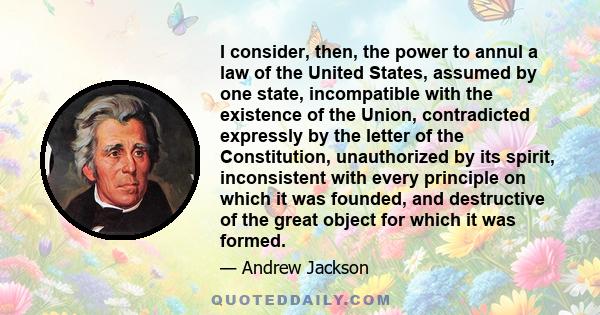 I consider, then, the power to annul a law of the United States, assumed by one state, incompatible with the existence of the Union, contradicted expressly by the letter of the Constitution, unauthorized by its spirit, inconsistent with every principle on which it was founded, and destructive of the great object for which it was formed.

— Andrew Jackson

QUOTEDDAILY.COM